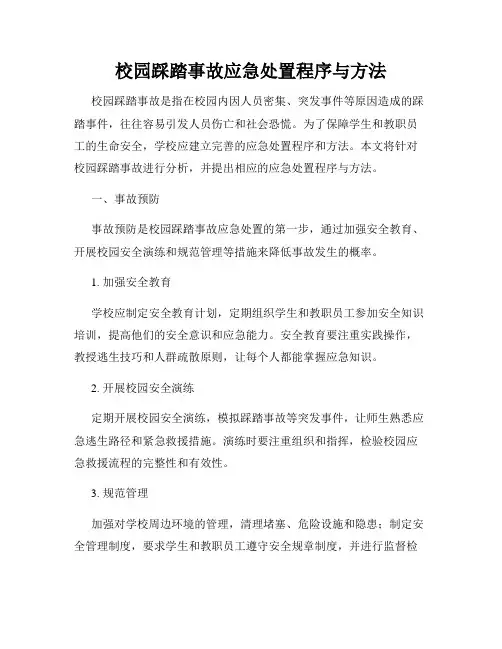 校园踩踏事故应急处置程序与方法

校园踩踏事故是指在校园内因人员密集、突发事件等原因造成的踩踏事件，往往容易引发人员伤亡和社会恐慌。为了保障学生和教职员工的生命安全，学校应建立完善的应急处置程序和方法。本文将针对校园踩踏事故进行分析，并提出相应的应急处置程序与方法。

一、事故预防

事故预防是校园踩踏事故应急处置的第一步，通过加强安全教育、开展校园安全演练和规范管理等措施来降低事故发生的概率。

1. 加强安全教育

学校应制定安全教育计划，定期组织学生和教职员工参加安全知识培训，提高他们的安全意识和应急能力。安全教育要注重实践操作，教授逃生技巧和人群疏散原则，让每个人都能掌握应急知识。

2. 开展校园安全演练

定期开展校园安全演练，模拟踩踏事故等突发事件，让师生熟悉应急逃生路径和紧急救援措施。演练时要注重组织和指挥，检验校园应急救援流程的完整性和有效性。

3. 规范管理

加强对学校周边环境的管理，清理堵塞、危险设施和隐患；制定安全管理制度，要求学生和教职员工遵守安全规章制度，并进行监督检